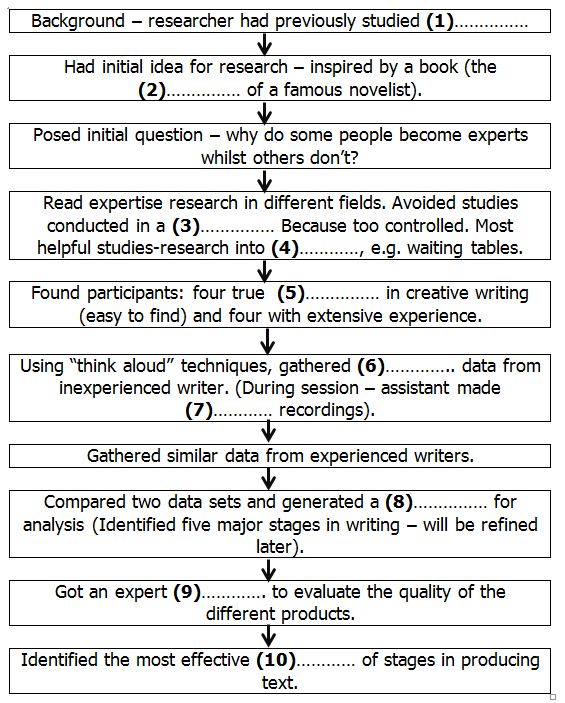 Background – researcher had previously studied **(1)**...............

Had initial idea for research – inspired by a book (the **(2)**............... of a famous novelist).

Posed initial question – why do some people become experts whilst others don't?

Read expertise research in different fields. Avoided studies conducted in a **(3)**............... Because too controlled. Most helpful studies-research into **(4)**............, e.g. waiting tables.

Found participants: four true **(5)**............... in creative writing (easy to find) and four with extensive experience.

Using "think aloud" techniques, gathered **(6)**.............. data from inexperienced writer. (During session – assistant made **(7)**............ recordings).

Gathered similar data from experienced writers.

Compared two data sets and generated a **(8)**............... for analysis (Identified five major stages in writing – will be refined later).

Got an expert **(9)**............. to evaluate the quality of the different products.

Identified the most effective **(10)**............ of stages in producing text.